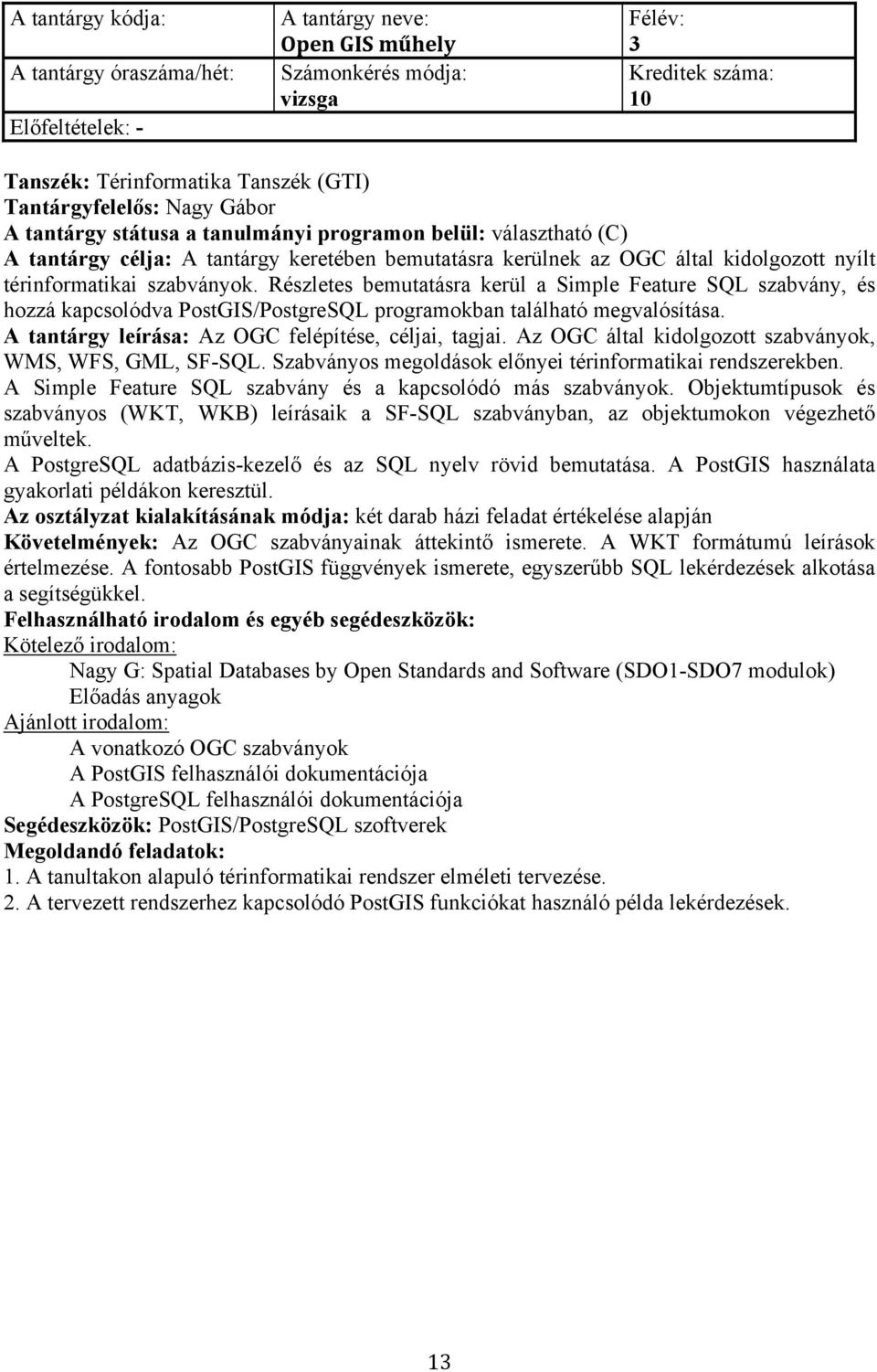 | A tantárgy kódja: | A tantárgy neve: Open GIS műhely | Félév: 3 |
|---|---|---|
| A tantárgy óraszáma/hét: | Számonkérés módja: vizsga | Kreditek száma: 10 |
| Előfeltételek: - | | |

Tanszék: Térinformatika Tanszék (GTI)
Tantárgyfelelős: Nagy Gábor
A tantárgy státusa a tanulmányi programon belül: választható (C)
A tantárgy célja: A tantárgy keretében bemutatásra kerülnek az OGC által kidolgozott nyílt térinformatikai szabványok. Részletes bemutatásra kerül a Simple Feature SQL szabvány, és hozzá kapcsolódva PostGIS/PostgreSQL programokban található megvalósítása.
A tantárgy leírása: Az OGC felépítése, céljai, tagjai. Az OGC által kidolgozott szabványok, WMS, WFS, GML, SF-SQL. Szabványos megoldások előnyei térinformatikai rendszerekben.
A Simple Feature SQL szabvány és a kapcsolódó más szabványok. Objektumtípusok és szabványos (WKT, WKB) leírásaik a SF-SQL szabványban, az objektumokon végezhető műveltek.
A PostgreSQL adatbázis-kezelő és az SQL nyelv rövid bemutatása. A PostGIS használata gyakorlati példákon keresztül.
Az osztályzat kialakításának módja: két darab házi feladat értékelése alapján
Követelmények: Az OGC szabványainak áttekintő ismerete. A WKT formátumú leírások értelmezése. A fontosabb PostGIS függvények ismerete, egyszerűbb SQL lekérdezések alkotása a segítségükkel.
Felhasználható irodalom és egyéb segédeszközök:
Kötelező irodalom:
Nagy G: Spatial Databases by Open Standards and Software (SDO1-SDO7 modulok)
Előadás anyagok
Ajánlott irodalom:
A vonatkozó OGC szabványok
A PostGIS felhasználói dokumentációja
A PostgreSQL felhasználói dokumentációja
Segédeszközök: PostGIS/PostgreSQL szoftverek
Megoldandó feladatok:
1. A tanultakon alapuló térinformatikai rendszer elméleti tervezése.
2. A tervezett rendszerhez kapcsolódó PostGIS funkciókat használó példa lekérdezések.

13